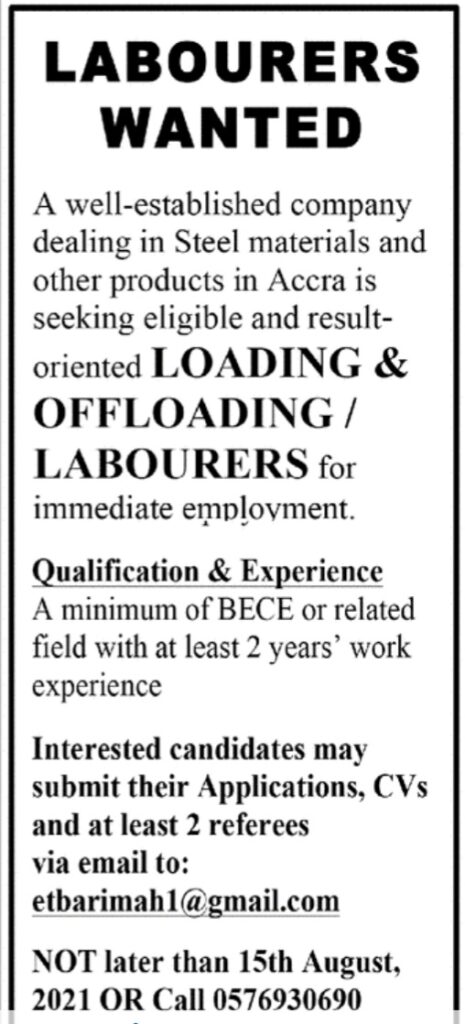 LABOURERS WANTED

A well-established company dealing in Steel materials and other products in Accra is seeking eligible and result-oriented LOADING & OFFLOADING / LABOURERS for immediate employment.

Qualification & Experience
A minimum of BECE or related field with at least 2 years' work experience

Interested candidates may submit their Applications, CVs and at least 2 referees via email to:
etbarimah1@gmail.com

NOT later than 15th August, 2021 OR Call 0576930690